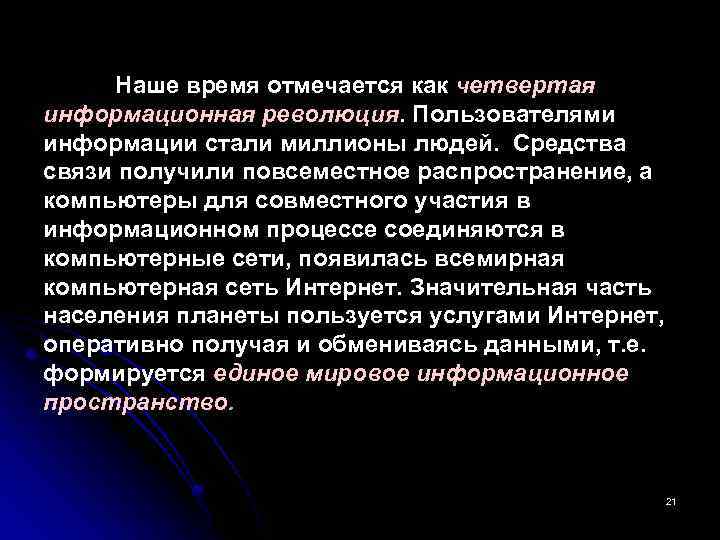 Наше время отмечается как четвертая информационная революция. Пользователями информации стали миллионы людей. Средства связи получили повсеместное распространение, а компьютеры для совместного участия в информационном процессе соединяются в компьютерные сети, появилась всемирная компьютерная сеть Интернет. Значительная часть населения планеты пользуется услугами Интернет, оперативно получая и обмениваясь данными, т.е. формируется единое мировое информационное пространство.

21